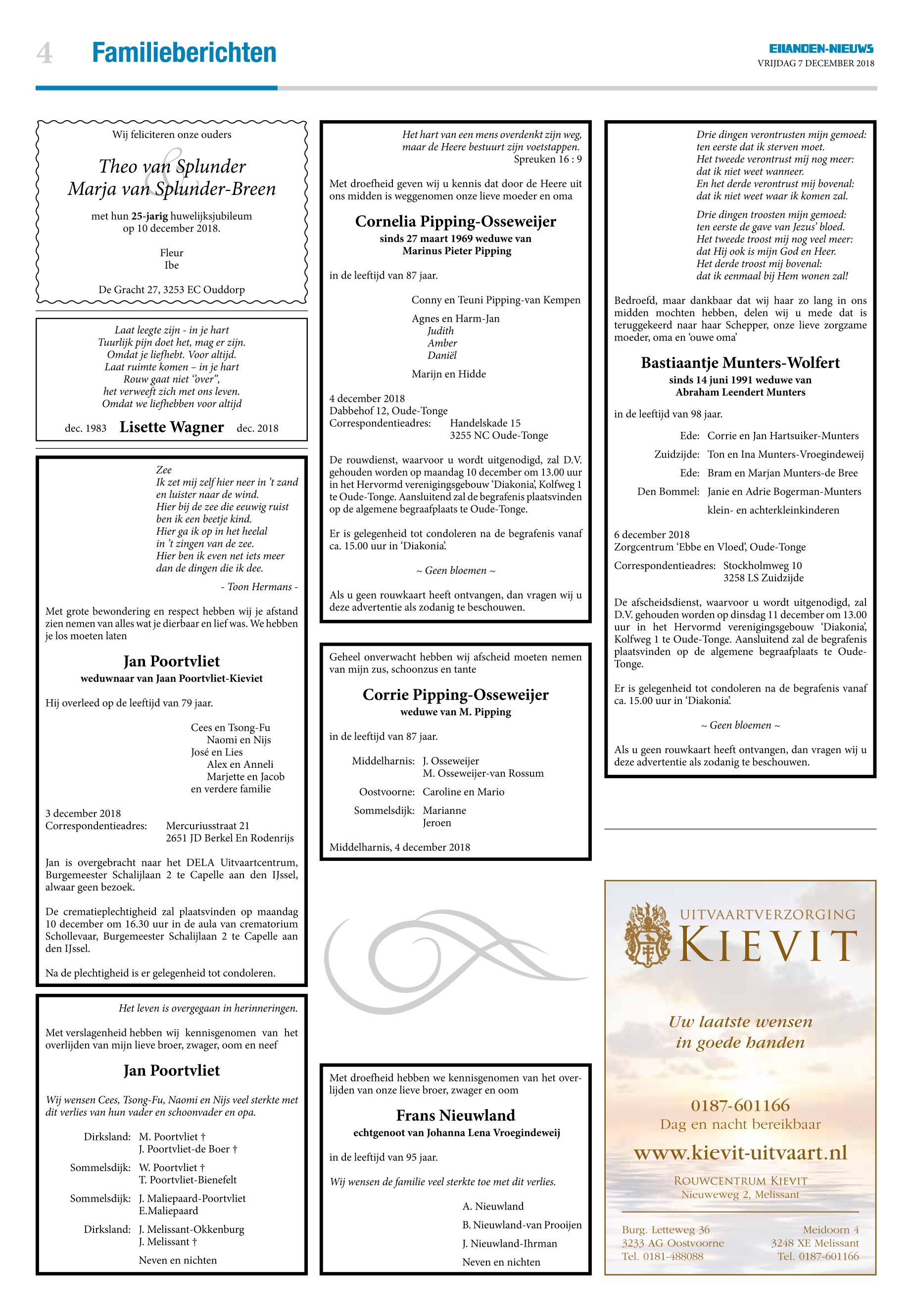 4 Familieberichten

EILANDEN-NIEUWS
VRIJDAG 7 DECEMBER 2018

Wij feliciteren onze ouders

Theo van Splunder
&
Marja van Splunder-Breen

met hun 25-jarig huwelijksjubileum op 10 december 2018.

Fleur
Ibe

De Gracht 27, 3253 EC Ouddorp

Laat leegte zijn - in je hart
Tuurlijk pijn doet het, mag er zijn.
Omdat je liefhebt. Voor altijd.
Laat ruimte komen – in je hart
Rouw gaat niet "over",
het verweeft zich met ons leven.
Omdat we liefhebben voor altijd

dec. 1983 Lisette Wagner dec. 2018

Zee
Ik zet mij zelf hier neer in 't zand
en luister naar de wind.
Hier bij de zee die eeuwig ruist
ben ik een beetje kind.
Hier ga ik op in het heelal
in 't zingen van de zee.
Hier ben ik even net iets meer
dan de dingen die ik dee.

- Toon Hermans -

Met grote bewondering en respect hebben wij je afstand zien nemen van alles wat je dierbaar en lief was. We hebben je los moeten laten

Jan Poortvliet
weduwnaar van Jaan Poortvliet-Kieviet

Hij overleed op de leeftijd van 79 jaar.

Cees en Tsong-Fu
Naomi en Nijs
José en Lies
Alex en Anneli
Marjette en Jacob
en verdere familie

3 december 2018
Correspondentieadres: Mercuriusstraat 21
2651 JD Berkel En Rodenrijs

Jan is overgebracht naar het DELA Uitvaartcentrum, Burgemeester Schalijlaan 2 te Capelle aan den IJssel, alwaar geen bezoek.

De crematieplechtigheid zal plaatsvinden op maandag 10 december om 16.30 uur in de aula van crematorium Schollevaar, Burgemeester Schalijlaan 2 te Capelle aan den IJssel.

Na de plechtigheid is er gelegenheid tot condoleren.

Het leven is overgegaan in herinneringen.

Met verslagenheid hebben wij kennisgenomen van het overlijden van mijn lieve broer, zwager, oom en neef

Jan Poortvliet

Wij wensen Cees, Tsong-Fu, Naomi en Nijs veel sterkte met dit verlies van hun vader en schoonvader en opa.

Dirksland: M. Poortvliet †
J. Poortvliet-de Boer †
Sommelsdijk: W. Poortvliet †
T. Poortvliet-Bienefelt
Sommelsdijk: J. Maliepaard-Poortvliet
E.Maliepaard
Dirksland: J. Melissant-Okkenburg
J. Melissant †
Neven en nichten

Het hart van een mens overdenkt zijn weg,
maar de Heere bestuurt zijn voetstappen.
Spreuken 16 : 9

Met droefheid geven wij u kennis dat door de Heere uit ons midden is weggenomen onze lieve moeder en oma

Cornelia Pipping-Osseweijer
sinds 27 maart 1969 weduwe van
Marinus Pieter Pipping

in de leeftijd van 87 jaar.

Conny en Teuni Pipping-van Kempen

Agnes en Harm-Jan
Judith
Amber
Daniël

Marijn en Hidde

4 december 2018
Dabbehof 12, Oude-Tonge
Correspondentieadres: Handelskade 15
3255 NC Oude-Tonge

De rouwdienst, waarvoor u wordt uitgenodigd, zal D.V. gehouden worden op maandag 10 december om 13.00 uur in het Hervormd verenigingsgebouw 'Diakonia', Kolfweg 1 te Oude-Tonge. Aansluitend zal de begrafenis plaatsvinden op de algemene begraafplaats te Oude-Tonge.

Er is gelegenheid tot condoleren na de begrafenis vanaf ca. 15.00 uur in 'Diakonia'.

~ Geen bloemen ~

Als u geen rouwkaart heeft ontvangen, dan vragen wij u deze advertentie als zodanig te beschouwen.

Geheel onverwacht hebben wij afscheid moeten nemen van mijn zus, schoonzus en tante

Corrie Pipping-Osseweijer
weduwe van M. Pipping

in de leeftijd van 87 jaar.

Middelharnis: J. Osseweijer
M. Osseweijer-van Rossum
Oostvoorne: Caroline en Mario
Sommelsdijk: Marianne
Jeroen

Middelharnis, 4 december 2018

Met droefheid hebben we kennisgenomen van het overlijden van onze lieve broer, zwager en oom

Frans Nieuwland
echtgenoot van Johanna Lena Vroegindeweij

in de leeftijd van 95 jaar.

Wij wensen de familie veel sterkte toe met dit verlies.

A. Nieuwland
B. Nieuwland-van Prooijen
J. Nieuwland-Ihrman
Neven en nichten

Drie dingen verontrusten mijn gemoed:
ten eerste dat ik sterven moet.
Het tweede verontrust mij nog meer:
dat ik niet weet wanneer.
En het derde verontrust mij bovenal:
dat ik niet weet waar ik komen zal.

Drie dingen troosten mijn gemoed:
ten eerste de gave van Jezus' bloed.
Het tweede troost mij nog veel meer:
dat Hij ook is mijn God en Heer.
Het derde troost mij bovenal:
dat ik eenmaal bij Hem wonen zal!

Bedroefd, maar dankbaar dat wij haar zo lang in ons midden mochten hebben, delen wij u mede dat is teruggekeerd naar haar Schepper, onze lieve zorgzame moeder, oma en 'ouwe oma'

Bastiaantje Munters-Wolfert
sinds 14 juni 1991 weduwe van
Abraham Leendert Munters

in de leeftijd van 98 jaar.

Ede: Corrie en Jan Hartsuiker-Munters
Zuidzijde: Ton en Ina Munters-Vroegindeweij
Ede: Bram en Marjan Munters-de Bree
Den Bommel: Janie en Adrie Bogerman-Munters
klein- en achterkleinkinderen

6 december 2018
Zorgcentrum 'Ebbe en Vloed', Oude-Tonge
Correspondentieadres: Stockholmweg 10
3258 LS Zuidzijde

De afscheidsdienst, waarvoor u wordt uitgenodigd, zal D.V. gehouden worden op dinsdag 11 december om 13.00 uur in het Hervormd verenigingsgebouw 'Diakonia', Kolfweg 1 te Oude-Tonge. Aansluitend zal de begrafenis plaatsvinden op de algemene begraafplaats te Oude-Tonge.

Er is gelegenheid tot condoleren na de begrafenis vanaf ca. 15.00 uur in 'Diakonia'.

~ Geen bloemen ~

Als u geen rouwkaart heeft ontvangen, dan vragen wij u deze advertentie als zodanig te beschouwen.

UITVAARTVERZORGING
KIEVIT

Uw laatste wensen
in goede handen

0187-601166
Dag en nacht bereikbaar
www.kievit-uitvaart.nl
ROUWCENTRUM KIEVIT
Nieuweweg 2, Melissant

Burg. Letteweg 36
3233 AG Oostvoorne
Tel. 0181-488088

Meidoorn 4
3248 XE Melissant
Tel. 0187-601166